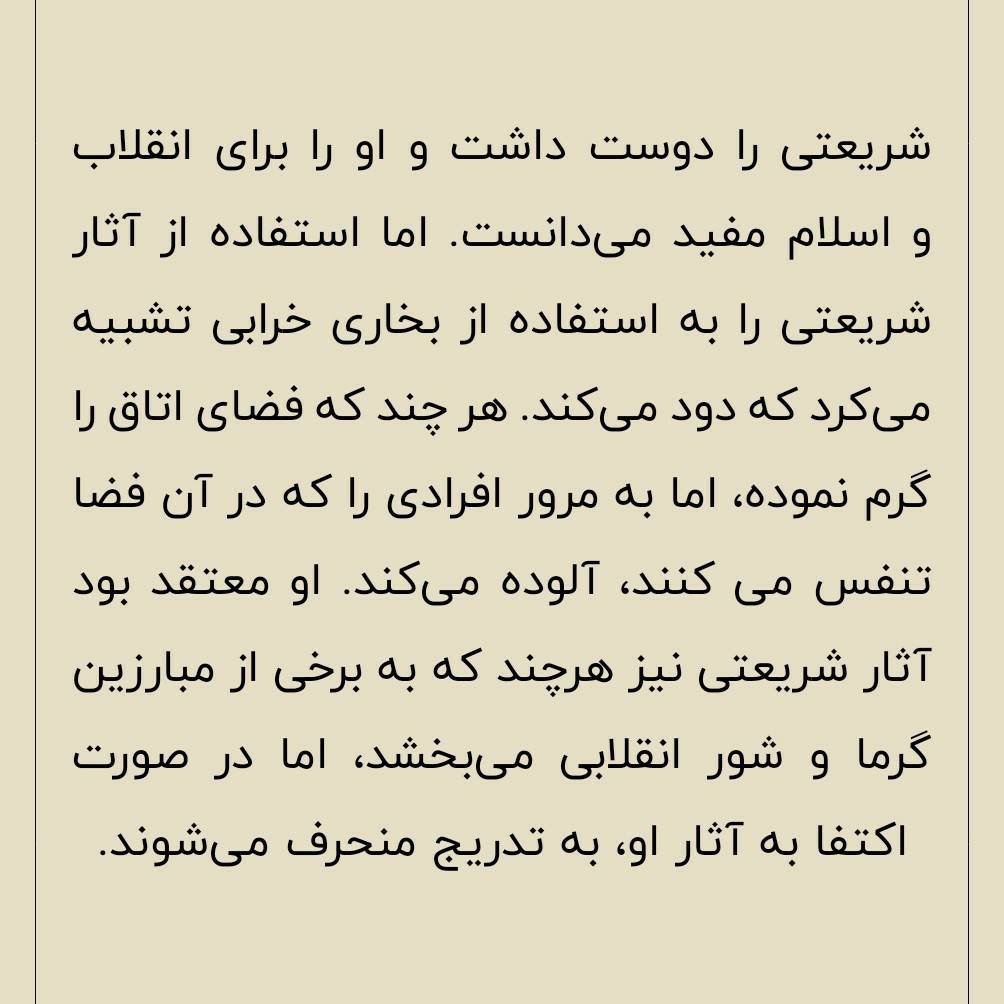 شریعتی را دوست داشت و او را برای انقلاب و اسلام مفید می‌دانست. اما استفاده از آثار شریعتی را به استفاده از بخاری خرابی تشبیه می‌کرد که دود می‌کند. هر چند که فضای اتاق را گرم نموده، اما به مرور افرادی را که در آن فضا تنفس می کنند، آلوده می‌کند. او معتقد بود آثار شریعتی نیز هرچند که به برخی از مبارزین گرما و شور انقلابی می‌بخشد، اما در صورت اکتفا به آثار او، به تدریج منحرف می‌شوند.